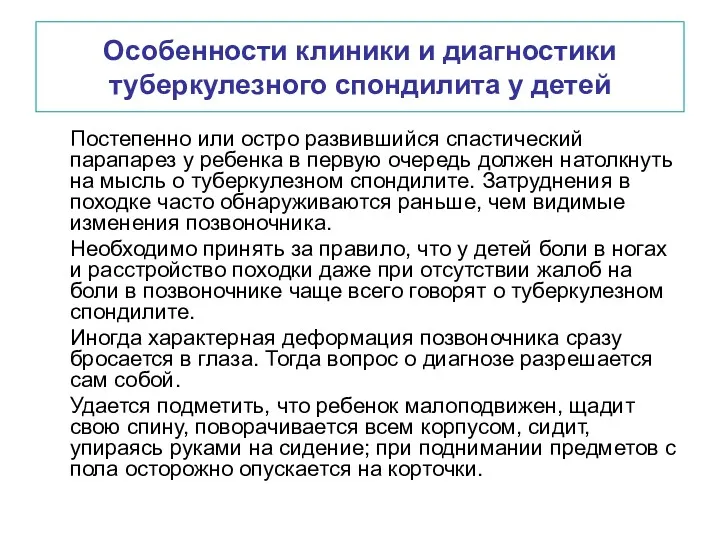 Особенности клиники и диагностики туберкулезного спондилита у детей

Постепенно или остро развившийся спастический парапарез у ребенка в первую очередь должен натолкнуть на мысль о туберкулезном спондилите. Затруднения в походке часто обнаруживаются раньше, чем видимые изменения позвоночника.

Необходимо принять за правило, что у детей боли в ногах и расстройство походки даже при отсутствии жалоб на боли в позвоночнике чаще всего говорят о туберкулезном спондилите.

Иногда характерная деформация позвоночника сразу бросается в глаза. Тогда вопрос о диагнозе разрешается сам собой.

Удается подметить, что ребенок малоподвижен, щадит свою спину, поворачивается всем корпусом, сидит, упираясь руками на сидение; при поднимании предметов с пола осторожно опускается на корточки.